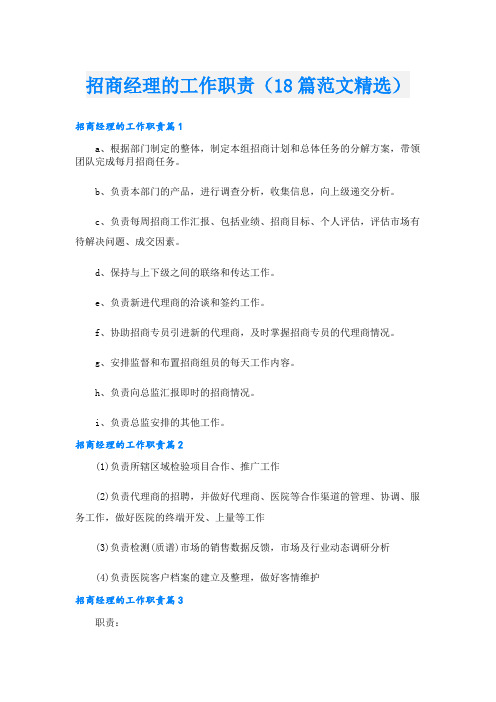 招商经理的工作职责（18篇范文精选）

招商经理的工作职责篇1

a、根据部门制定的整体，制定本组招商计划和总体任务的分解方案，带领团队完成每月招商任务。

b、负责本部门的产品，进行调查分析，收集信息，向上级递交分析。

c、负责每周招商工作汇报、包括业绩、招商目标、个人评估，评估市场有待解决问题、成交因素。

d、保持与上下级之间的联络和传达工作。

e、负责新进代理商的洽谈和签约工作。

f、协助招商专员引进新的代理商，及时掌握招商专员的代理商情况。

g、安排监督和布置招商组员的每天工作内容。

h、负责向总监汇报即时的招商情况。

i、负责总监安排的其他工作。

招商经理的工作职责篇2

(1)负责所辖区域检验项目合作、推广工作

(2)负责代理商的招聘，并做好代理商、医院等合作渠道的管理、协调、服务工作，做好医院的终端开发、上量等工作

(3)负责检测(质谱)市场的销售数据反馈，市场及行业动态调研分析

(4)负责医院客户档案的建立及整理，做好客情维护

招商经理的工作职责篇3

职责：